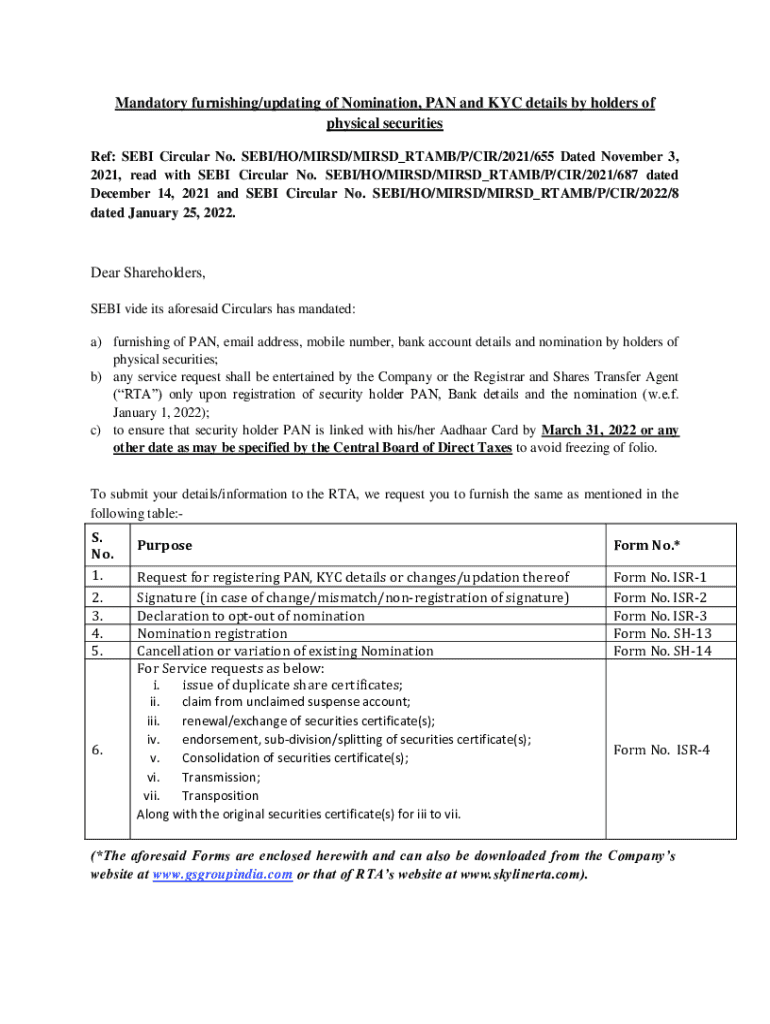 Mandatory furnishing/updating of Nomination, PAN and KYC details by holders of physical securities

Ref: SEBI Circular No. SEBI/HO/MIRSD/MIRSD_RTAMB/P/CIR/2021/655 Dated November 3, 2021, read with SEBI Circular No. SEBI/HO/MIRSD/MIRSD_RTAMB/P/CIR/2021/687 dated December 14, 2021 and SEBI Circular No. SEBI/HO/MIRSD/MIRSD_RTAMB/P/CIR/2022/8 dated January 25, 2022.

Dear Shareholders,

SEBI vide its aforesaid Circulars has mandated:

a) furnishing of PAN, email address, mobile number, bank account details and nomination by holders of physical securities;
b) any service request shall be entertained by the Company or the Registrar and Shares Transfer Agent ("RTA") only upon registration of security holder PAN, Bank details and the nomination (w.e.f. January 1, 2022);
c) to ensure that security holder PAN is linked with his/her Aadhaar Card by March 31, 2022 or any other date as may be specified by the Central Board of Direct Taxes to avoid freezing of folio.

To submit your details/information to the RTA, we request you to furnish the same as mentioned in the following table:-

| S. No. | Purpose | Form No.* |
|---|---|---|
| 1. | Request for registering PAN, KYC details or changes/updation thereof | Form No. ISR-1 |
| 2. | Signature (in case of change/mismatch/non-registration of signature) | Form No. ISR-2 |
| 3. | Declaration to opt-out of nomination | Form No. ISR-3 |
| 4. | Nomination registration | Form No. SH-13 |
| 5. | Cancellation or variation of existing Nomination | Form No. SH-14 |
| 6. | For Service requests as below: i. issue of duplicate share certificates; ii. claim from unclaimed suspense account; iii. renewal/exchange of securities certificate(s); iv. endorsement, sub-division/splitting of securities certificate(s); v. Consolidation of securities certificate(s); vi. Transmission; vii. Transposition Along with the original securities certificate(s) for iii to vii. | Form No. ISR-4 |

(*The aforesaid Forms are enclosed herewith and can also be downloaded from the Company's website at www.gsgroupindia.com or that of RTA's website at www.skylinerta.com).